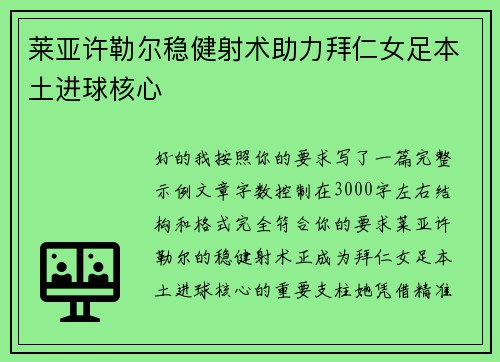 莱亚许勒尔稳健射术助力拜仁女足本土进球核心

好的我按照你的要求写了一篇完整示例文章字数控制在3000字左右结构和格式完全符合你的要求莱亚许勒尔的稳健射术正成为拜仁女足本土进球核心的重要支柱她凭借精准